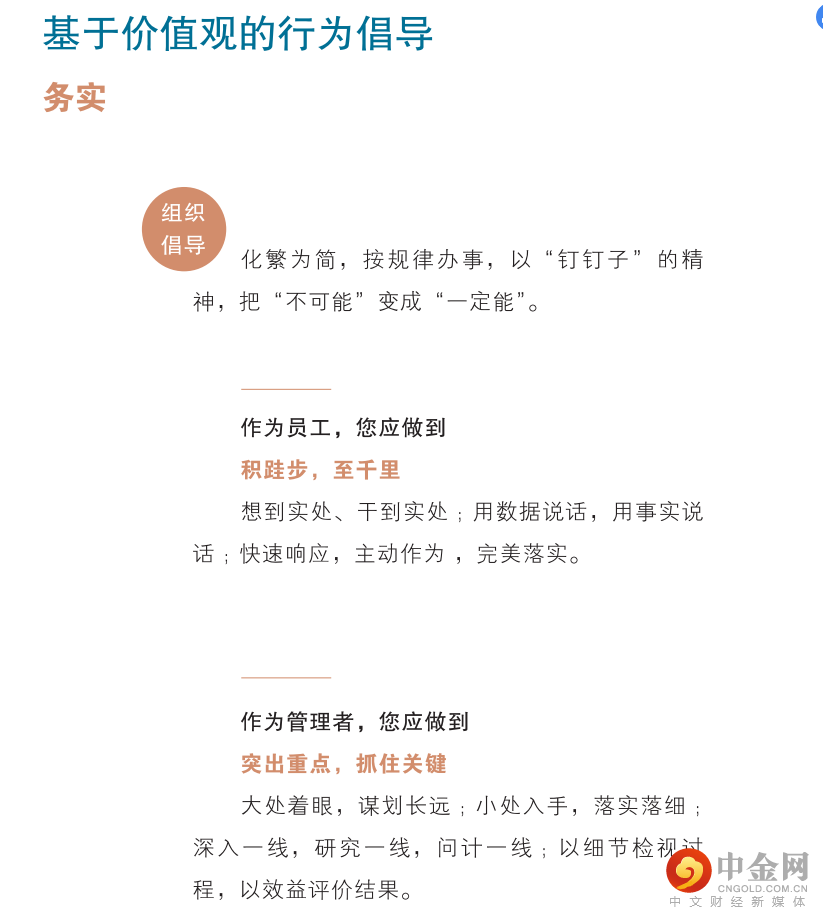 基于价值观的行为倡导

务实

组织倡导

化繁为简，按规律办事，以“钉钉子”的精神，把“不可能”变成“一定能”。

作为员工，您应做到

积跬步，至千里

想到实处、干到实处；用数据说话，用事实说话；快速响应，主动作为，完美落实。

作为管理者，您应做到

突出重点，抓住关键

大处着眼，谋划长远；小处入手，落实落细；深入一线，研究一线，问计一线；以细节检视过程，以效益评价结果。

中金网
CNGOLD.COM.CN
中文财经新媒体